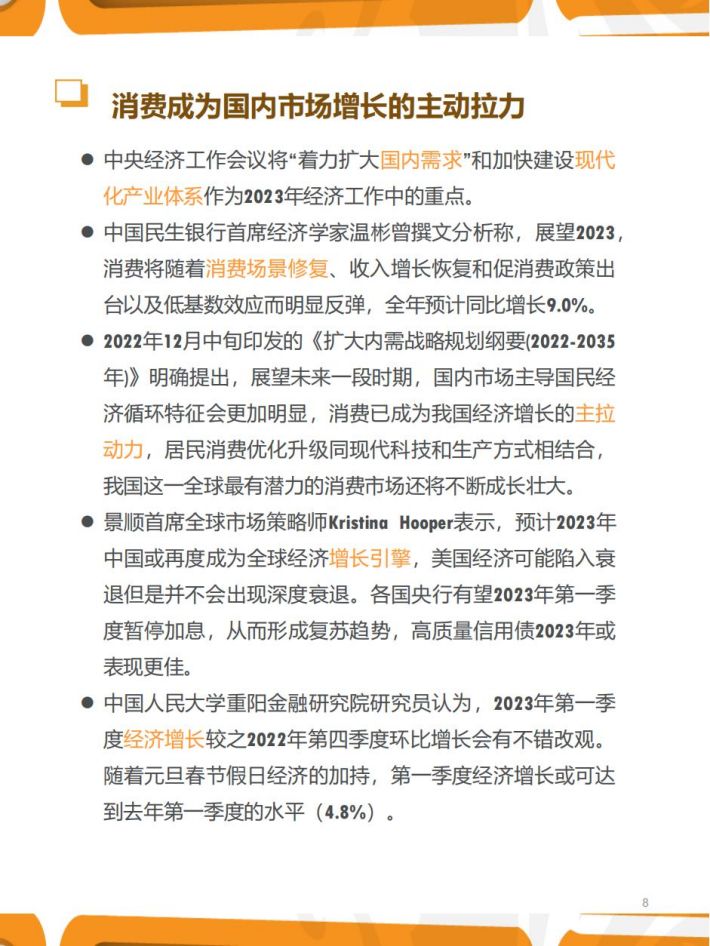 消费成为国内市场增长的主动拉力

• 中央经济工作会议将“着力扩大国内需求”和加快建设现代化产业体系作为2023年经济工作中的重点。

• 中国民生银行首席经济学家温彬曾撰文分析称，展望2023，消费将随着消费场景修复、收入增长恢复和促消费政策出台以及低基数效应而明显反弹，全年预计同比增长9.0%。

• 2022年12月中旬印发的《扩大内需战略规划纲要(2022-2035年)》明确提出，展望未来一段时期，国内市场主导国民经济循环特征会更加明显，消费已成为我国经济增长的主拉动力，居民消费优化升级同现代科技和生产方式相结合，我国这一全球最有潜力的消费市场还将不断成长壮大。

• 景顺首席全球市场策略师Kristina Hooper表示，预计2023年中国或再度成为全球经济增长引擎，美国经济可能陷入衰退但是并不会出现深度衰退。各国央行有望2023年第一季度暂停加息，从而形成复苏趋势，高质量信用债2023年或表现更佳。

• 中国人民大学重阳金融研究院研究员认为，2023年第一季度经济增长较之2022年第四季度环比增长会有不错改观。随着元旦春节假日经济的加持，第一季度经济增长或可达到去年第一季度的水平（4.8%）。

8